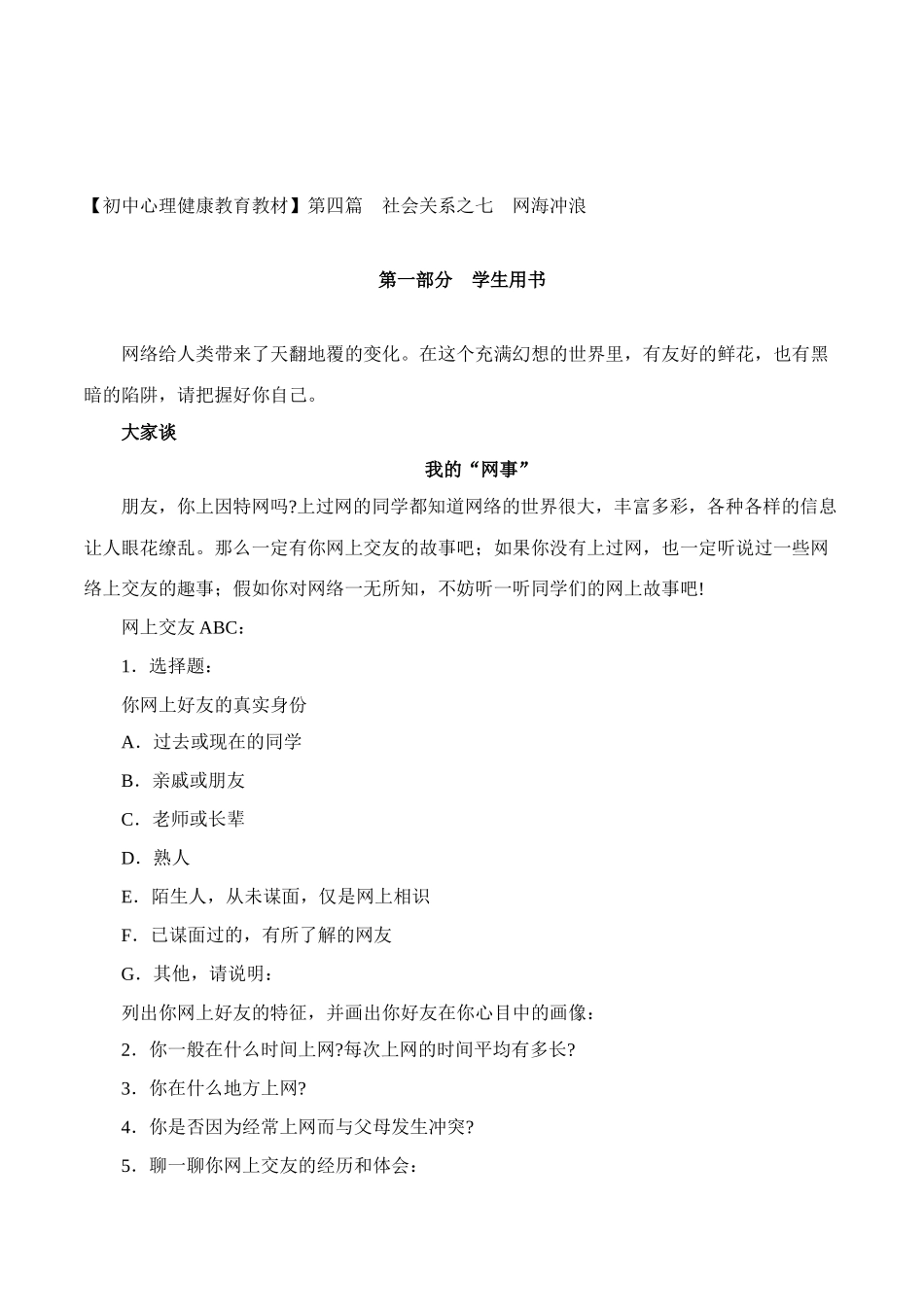 【初中心理健康教育教材】第四篇　社会关系之七　网海冲浪

第一部分　学生用书

网络给人类带来了天翻地覆的变化。在这个充满幻想的世界里，有友好的鲜花，也有黑暗的陷阱，请把握好你自己。

大家谈

我的“网事”

朋友，你上因特网吗?上过网的同学都知道网络的世界很大，丰富多彩，各种各样的信息让人眼花缭乱。那么一定有你网上交友的故事吧；如果你没有上过网，也一定听说过一些网络上交友的趣事；假如你对网络一无所知，不妨听一听同学们的网上故事吧!

网上交友 ABC：

1．选择题：

你网上好友的真实身份

A．过去或现在的同学

B．亲戚或朋友

C．老师或长辈

D．熟人

E．陌生人，从未谋面，仅是网上相识

F．已谋面过的，有所了解的网友

G．其他，请说明：

列出你网上好友的特征，并画出你好友在你心目中的画像：

2．你一般在什么时间上网?每次上网的时间平均有多长?

3．你在什么地方上网?

4．你是否因为经常上网而与父母发生冲突?

5．聊一聊你网上交友的经历和体会：